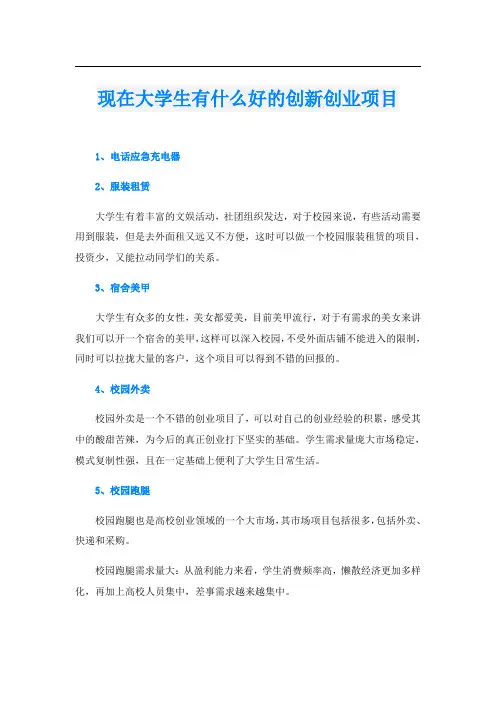 现在大学生有什么好的创新创业项目

1、电话应急充电器

2、服装租赁

大学生有着丰富的文娱活动，社团组织发达，对于校园来说，有些活动需要用到服装，但是去外面租又远又不方便，这时可以做一个校园服装租赁的项目，投资少，又能拉动同学们的关系。

3、宿舍美甲

大学生有众多的女性，美女都爱美，目前美甲流行，对于有需求的美女来讲我们可以开一个宿舍的美甲，这样可以深入校园，不受外面店铺不能进入的限制，同时可以拉拢大量的客户，这个项目可以得到不错的回报的。

4、校园外卖

校园外卖是一个不错的创业项目了，可以对自己的创业经验的积累，感受其中的酸甜苦辣，为今后的真正创业打下坚实的基础。学生需求量庞大市场稳定，模式复制性强，且在一定基础上便利了大学生日常生活。

5、校园跑腿

校园跑腿也是高校创业领域的一个大市场，其市场项目包括很多，包括外卖、快递和采购。

校园跑腿需求量大：从盈利能力来看，学生消费频率高，懒散经济更加多样化，再加上高校人员集中，差事需求越来越集中。